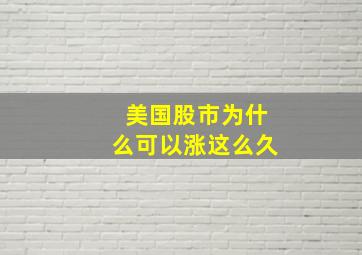 美国股市为什么可以涨这么久